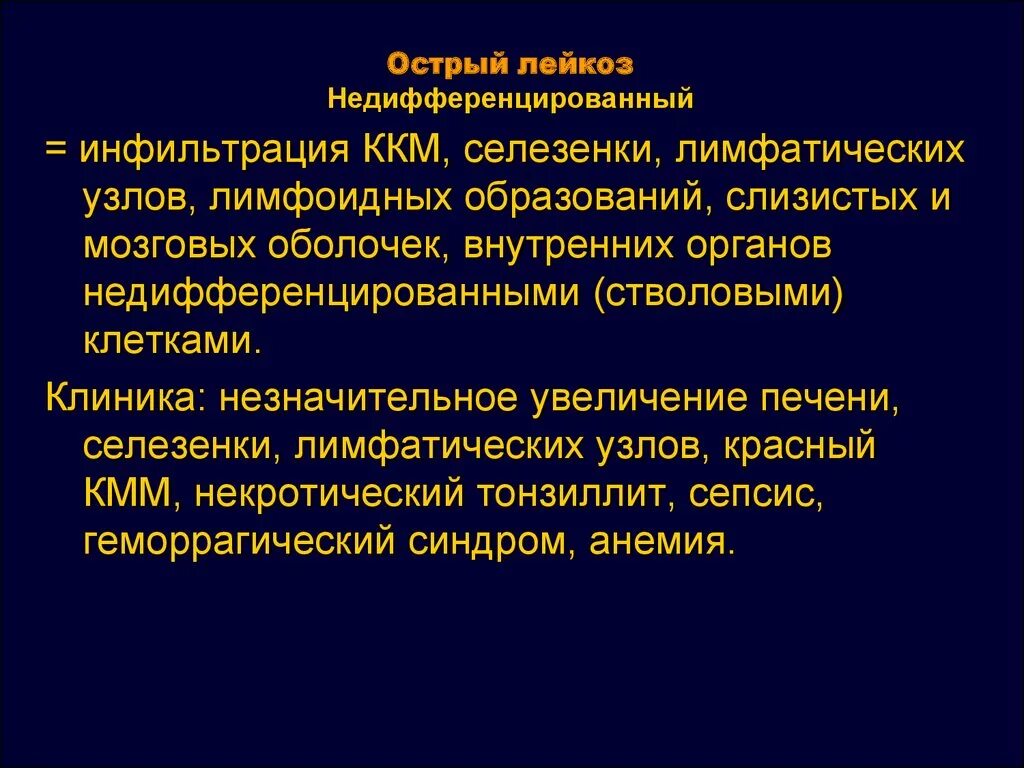 Острый лейкоз
Недифференцированный

= инфильтрация ККМ, селезенки, лимфатических узлов, лимфоидных образований, слизистых и мозговых оболочек, внутренних органов недифференцированными (стволовыми) клетками.

Клиника: незначительное увеличение печени, селезенки, лимфатических узлов, красный КММ, некротический тонзиллит, сепсис, геморрагический синдром, анемия.